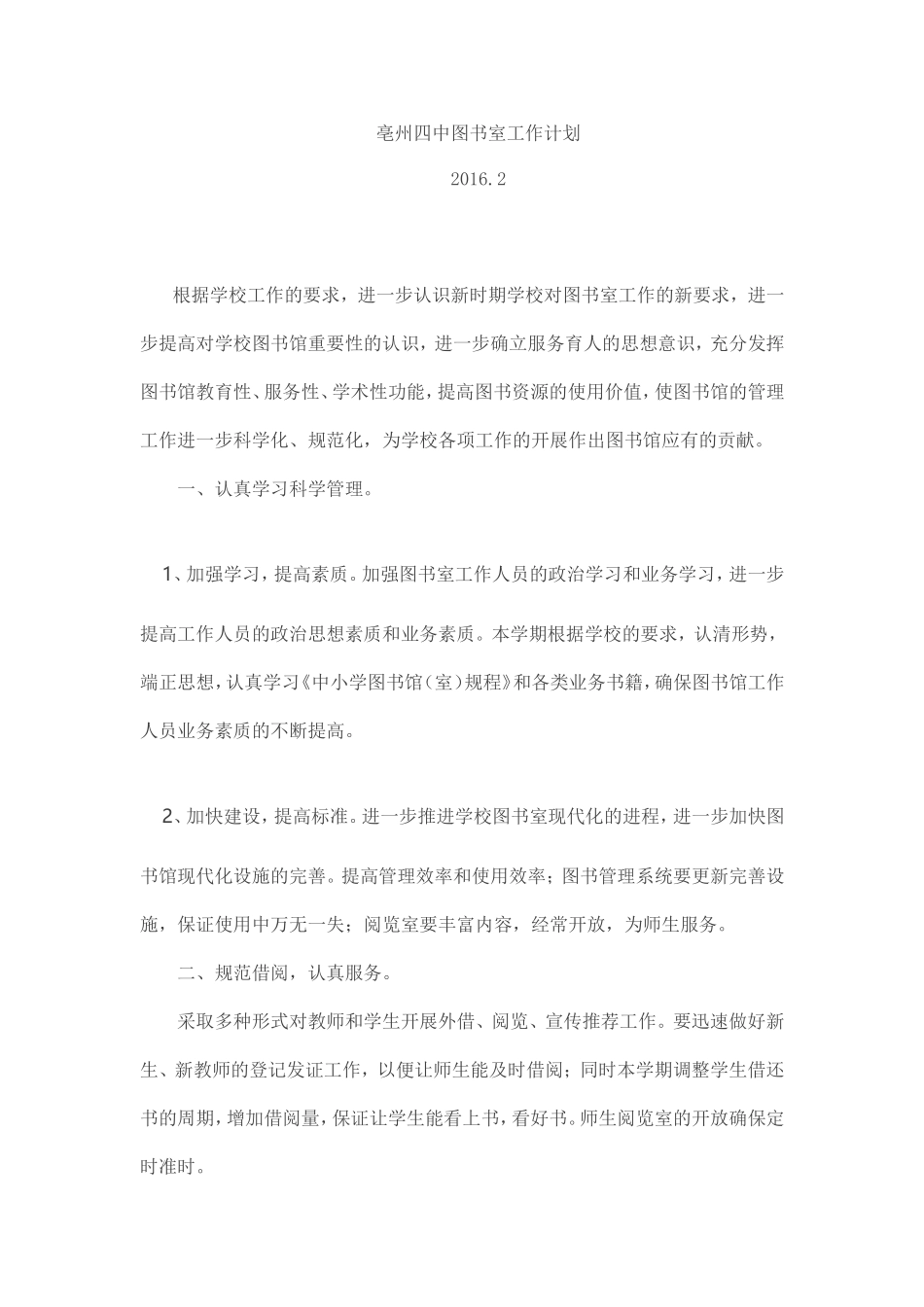 亳州四中图书室工作计划

2016.2

根据学校工作的要求，进一步认识新时期学校对图书室工作的新要求，进一步提高对学校图书馆重要性的认识，进一步确立服务育人的思想意识，充分发挥图书馆教育性、服务性、学术性功能，提高图书资源的使用价值，使图书馆的管理工作进一步科学化、规范化，为学校各项工作的开展作出图书馆应有的贡献。

一、认真学习科学管理。

1、加强学习，提高素质。加强图书室工作人员的政治学习和业务学习，进一步提高工作人员的政治思想素质和业务素质。本学期根据学校的要求，认清形势，端正思想，认真学习《中小学图书馆（室）规程》和各类业务书籍，确保图书馆工作人员业务素质的不断提高。

2、加快建设，提高标准。进一步推进学校图书室现代化的进程，进一步加快图书馆现代化设施的完善。提高管理效率和使用效率；图书管理系统要更新完善设施，保证使用中万无一失；阅览室要丰富内容，经常开放，为师生服务。

二、规范借阅，认真服务。

采取多种形式对教师和学生开展外借、阅览、宣传推荐工作。要迅速做好新生、新教师的登记发证工作，以便让师生能及时借阅；同时本学期调整学生借还书的周期，增加借阅量，保证让学生能看上书，看好书。师生阅览室的开放确保定时准时。